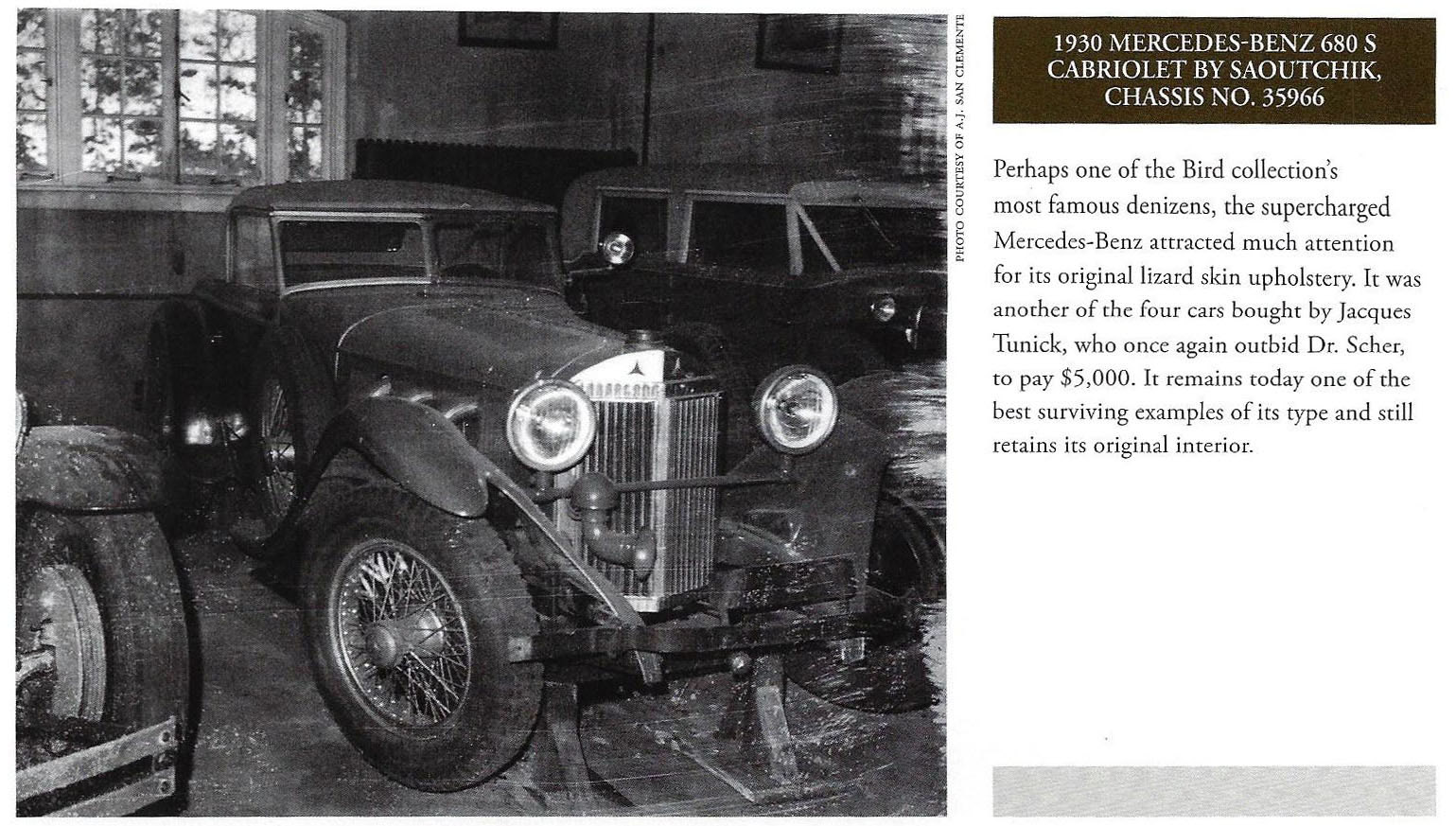 PHOTO COURTESY OF A.J. SAN CLEMENTE

1930 MERCEDES-BENZ 680 S CABRIOLET BY SAOUTCHIK, CHASSIS NO. 35966

Perhaps one of the Bird collection's most famous denizens, the supercharged Mercedes-Benz attracted much attention for its original lizard skin upholstery. It was another of the four cars bought by Jacques Tunick, who once again outbid Dr. Scher, to pay $5,000. It remains today one of the best surviving examples of its type and still retains its original interior.